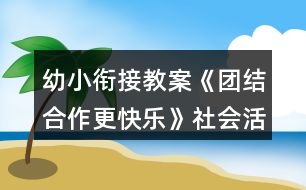 幼小衔接教案《团结合作更快乐》社会活